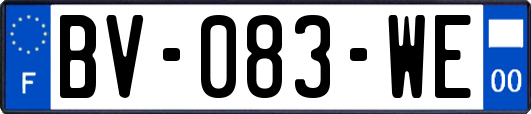 F
BV-083-WE
00